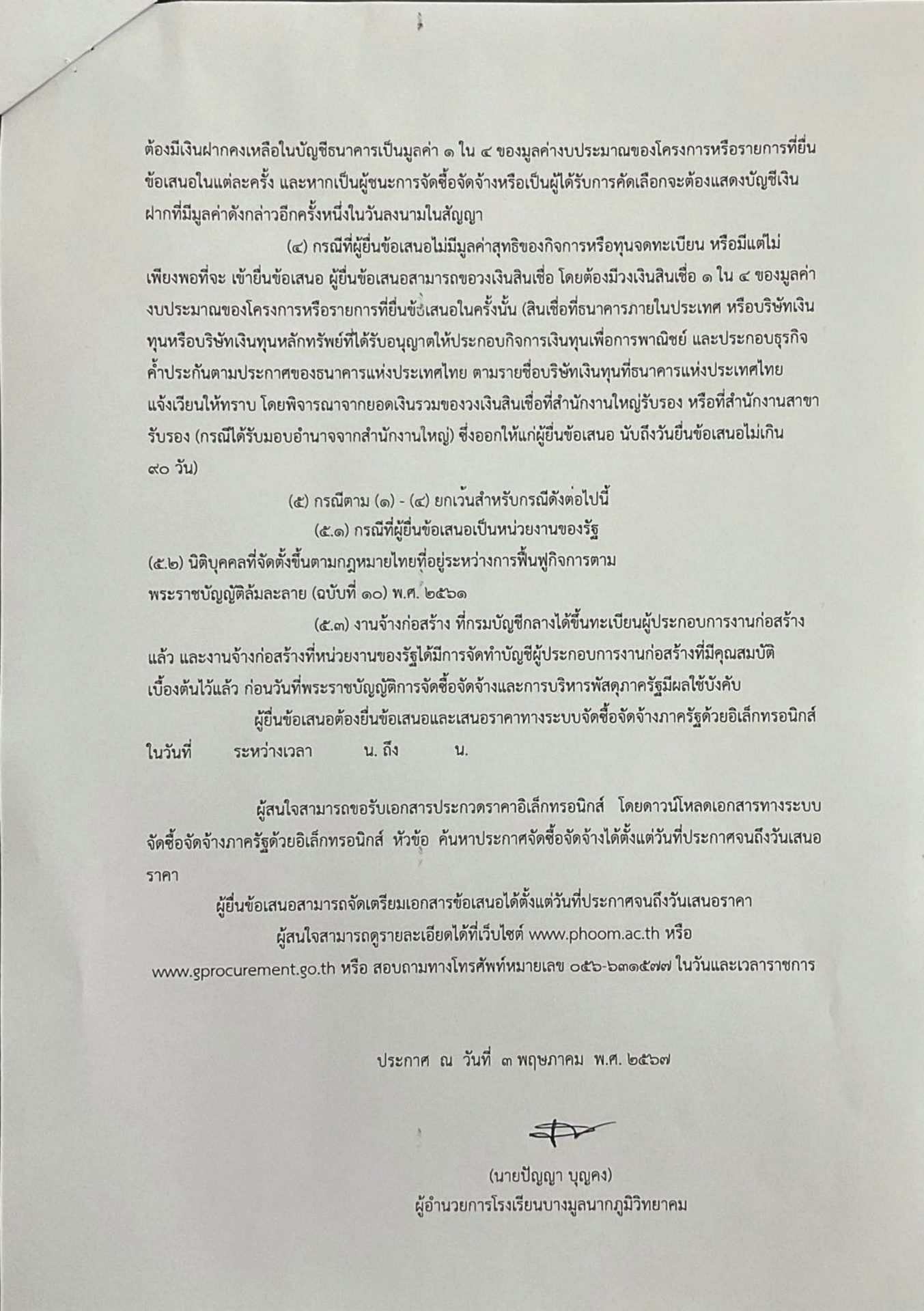 ต้องมีเงินฝากคงเหลือในบัญชีธนาคารเป็นมูลค่า ๑ ใน ๔ ของมูลค่างบประมาณของโครงการหรือรายการที่ยื่นข้อเสนอในแต่ละครั้ง และหากเป็นผู้ชนะการจัดซื้อจัดจ้างหรือเป็นผู้ได้รับการคัดเลือกจะต้องแสดงบัญชีเงินฝากที่มีมูลค่าดังกล่าวอีกครั้งหนึ่งในวันลงนามในสัญญา

(๔) กรณีที่ผู้ยื่นข้อเสนอไม่มีมูลค่าสุทธิของกิจการหรือทุนจดทะเบียน หรือมีแต่ไม่เพียงพอที่จะ เข้ายื่นข้อเสนอ ผู้ยื่นข้อเสนอสามารถขอวงเงินสินเชื่อ โดยต้องมีวงเงินสินเชื่อ ๑ ใน ๔ ของมูลค่างบประมาณของโครงการหรือรายการที่ยื่นข้อเสนอในครั้งนั้น (สินเชื่อที่ธนาคารภายในประเทศ หรือบริษัทเงินทุนหรือบริษัทเงินทุนหลักทรัพย์ที่ได้รับอนุญาตให้ประกอบกิจการเงินทุนเพื่อการพาณิชย์ และประกอบธุรกิจค้ำประกันตามประกาศของธนาคารแห่งประเทศไทย ตามรายชื่อบริษัทเงินทุนที่ธนาคารแห่งประเทศไทยแจ้งเวียนให้ทราบ โดยพิจารณาจากยอดเงินรวมของวงเงินสินเชื่อที่สำนักงานใหญ่รับรอง หรือที่สำนักงานสาขารับรอง (กรณีได้รับมอบอำนาจจากสำนักงานใหญ่) ซึ่งออกให้แก่ผู้ยื่นข้อเสนอ นับถึงวันยื่นข้อเสนอไม่เกิน ๙๐ วัน)

(๕) กรณีตาม (๑) - (๔) ยกเว้นสำหรับกรณีดังต่อไปนี้

(๕.๑) กรณีที่ผู้ยื่นข้อเสนอเป็นหน่วยงานของรัฐ

(๕.๒) นิติบุคคลที่จัดตั้งขึ้นตามกฎหมายไทยที่อยู่ระหว่างการฟื้นฟูกิจการตามพระราชบัญญัติล้มละลาย (ฉบับที่ ๑๐) พ.ศ. ๒๕๖๑

(๕.๓) งานจ้างก่อสร้าง ที่กรมบัญชีกลางได้ขึ้นทะเบียนผู้ประกอบการงานก่อสร้างแล้ว และงานจ้างก่อสร้างที่หน่วยงานของรัฐได้มีการจัดทำบัญชีผู้ประกอบการงานก่อสร้างที่มีคุณสมบัติเบื้องต้นไว้แล้ว ก่อนวันที่พระราชบัญญัติการจัดซื้อจัดจ้างและการบริหารพัสดุภาครัฐมีผลใช้บังคับ

ผู้ยื่นข้อเสนอต้องยื่นข้อเสนอและเสนอราคาทางระบบจัดซื้อจัดจ้างภาครัฐด้วยอิเล็กทรอนิกส์ ในวันที่ ระหว่างเวลา น. ถึง น.

ผู้สนใจสามารถขอรับเอกสารประกวดราคาอิเล็กทรอนิกส์ โดยดาวน์โหลดเอกสารทางระบบจัดซื้อจัดจ้างภาครัฐด้วยอิเล็กทรอนิกส์ หัวข้อ ค้นหาประกาศจัดซื้อจัดจ้างได้ตั้งแต่วันที่ประกาศจนถึงวันเสนอราคา

ผู้ยื่นข้อเสนอสามารถจัดเตรียมเอกสารข้อเสนอได้ตั้งแต่วันที่ประกาศจนถึงวันเสนอราคา

ผู้สนใจสามารถดูรายละเอียดได้ที่เว็บไซต์ www.phoom.ac.th หรือ www.gprocurement.go.th หรือ สอบถามทางโทรศัพท์หมายเลข ๐๕๖-๖๓๑๕๗๗ ในวันและเวลาราชการ

ประกาศ ณ วันที่ ๓ พฤษภาคม พ.ศ. ๒๕๖๗

(นายปัญญา บุญคง)
ผู้อำนวยการโรงเรียนบางมูลนากภูมิวิทยาคม